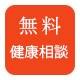 無料
健康相談